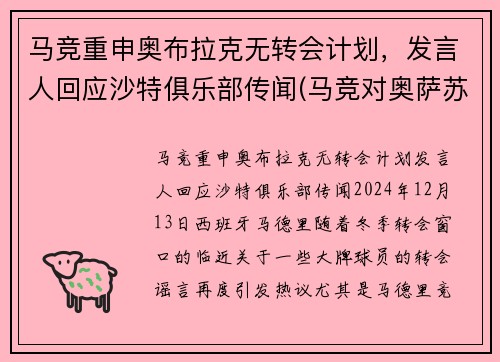 马竞重申奥布拉克无转会计划，发言人回应沙特俱乐部传闻(马竞对奥萨苏

马竞重申奥布拉克无转会计划发言人回应沙特俱乐部传闻2024年12月13日西班牙马德里随着冬季转会窗口的临近关于一些大牌球员的转会谣言再度引发热议尤其是马德里竞